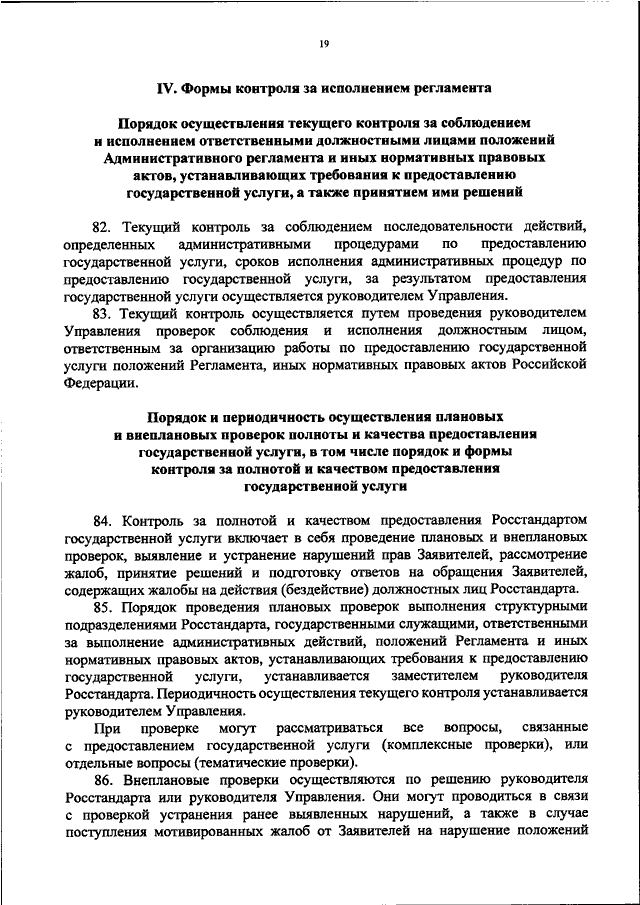 19

IV. Формы контроля за исполнением регламента

Порядок осуществления текущего контроля за соблюдением и исполнением ответственными должностными лицами положений Административного регламента и иных нормативных правовых актов, устанавливающих требования к предоставлению государственной услуги, а также принятием ими решений

82. Текущий контроль за соблюдением последовательности действий, определенных административными процедурами по предоставлению государственной услуги, сроков исполнения административных процедур по предоставлению государственной услуги, за результатом предоставления государственной услуги осуществляется руководителем Управления.

83. Текущий контроль осуществляется путем проведения руководителем Управления проверок соблюдения и исполнения должностным лицом, ответственным за организацию работы по предоставлению государственной услуги положений Регламента, иных нормативных правовых актов Российской Федерации.

Порядок и периодичность осуществления плановых и внеплановых проверок полноты и качества предоставления государственной услуги, в том числе порядок и формы контроля за полнотой и качеством предоставления государственной услуги

84. Контроль за полнотой и качеством предоставления Росстандартом государственной услуги включает в себя проведение плановых и внеплановых проверок, выявление и устранение нарушений прав Заявителей, рассмотрение жалоб, принятие решений и подготовку ответов на обращения Заявителей, содержащих жалобы на действия (бездействие) должностных лиц Росстандарта.

85. Порядок проведения плановых проверок выполнения структурными подразделениями Росстандарта, государственными служащими, ответственными за выполнение административных действий, положений Регламента и иных нормативных правовых актов, устанавливающих требования к предоставлению государственной услуги, устанавливается заместителем руководителя Росстандарта. Периодичность осуществления текущего контроля устанавливается руководителем Управления.

При проверке могут рассматриваться все вопросы, связанные с предоставлением государственной услуги (комплексные проверки), или отдельные вопросы (тематические проверки).

86. Внеплановые проверки осуществляются по решению руководителя Росстандарта или руководителя Управления. Они могут проводиться в связи с проверкой устранения ранее выявленных нарушений, а также в случае поступления мотивированных жалоб от Заявителей на нарушение положений